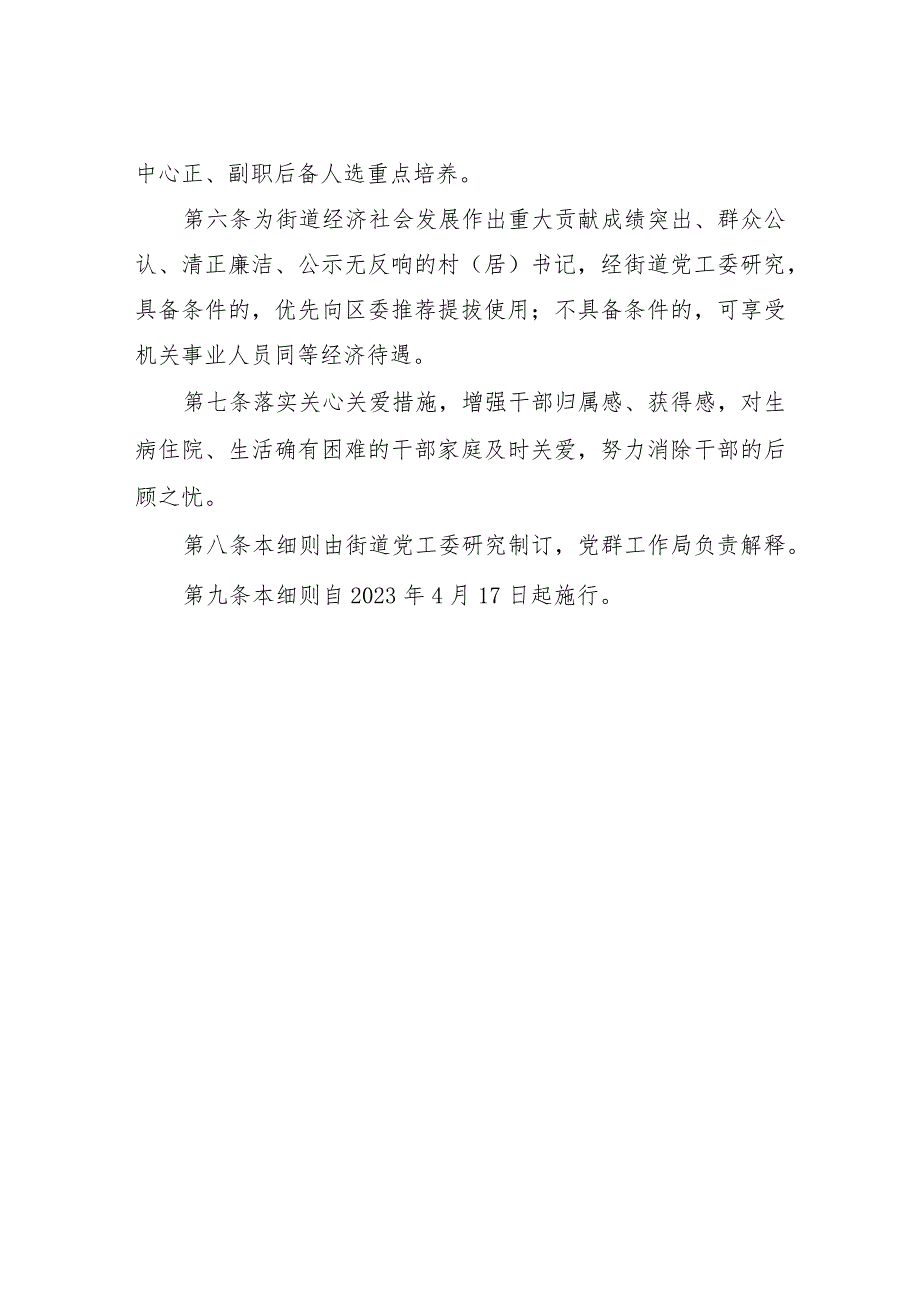 中心正、副职后备人选重点培养。

第六条为街道经济社会发展作出重大贡献成绩突出、群众公认、清正廉洁、公示无反响的村（居）书记，经街道党工委研究，具备条件的，优先向区委推荐提拔使用；不具备条件的，可享受机关事业人员同等经济待遇。

第七条落实关心关爱措施，增强干部归属感、获得感，对生病住院、生活确有困难的干部家庭及时关爱，努力消除干部的后顾之忧。

第八条本细则由街道党工委研究制订，党群工作局负责解释。

第九条本细则自2023年4月17日起施行。